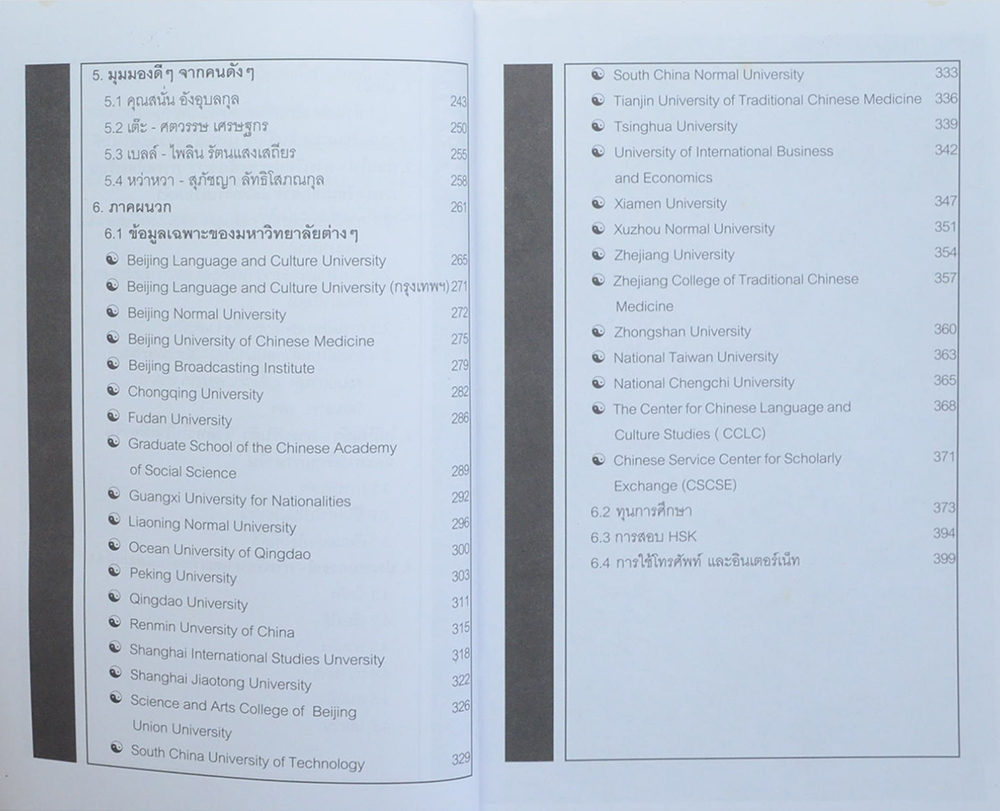 5. มุมมองดีๆ จากคนดังๆ

5.1 คุณสนั่น อังอุบลกุล 243

5.2 เต๊ะ - ศตวรรษ เศรษฐกร 250

5.3 เบลล์ - ไพลิน รัตนแสงเสถียร 255

5.4 หว่าหวา - สุภัชญา ลัทธิโสภณกุล 258

6. ภาคผนวก 261

6.1 ข้อมูลเฉพาะของมหาวิทยาลัยต่างๆ

Beijing Language and Culture University 265

Beijing Language and Culture University (กรุงเทพฯ) 271

Beijing Normal University 272

Beijing University of Chinese Medicine 275

Beijing Broadcasting Institute 279

Chongqing University 282

Fudan University 286

Graduate School of the Chinese Academy of Social Science 289

Guangxi University for Nationalities 292

Liaoning Normal University 296

Ocean University of Qingdao 300

Peking University 303

Qingdao University 311

Renmin Unversity of China 315

Shanghai International Studies Unversity 318

Shanghai Jiaotong University 322

Science and Arts College of Beijing Union University 326

South China University of Technology 329

South China Normal University 333

Tianjin University of Traditional Chinese Medicine 336

Tsinghua University 339

University of International Business and Economics 342

Xiamen University 347

Xuzhou Normal University 351

Zhejiang University 354

Zhejiang College of Traditional Chinese Medicine 357

Zhongshan University 360

National Taiwan University 363

National Chengchi University 365

The Center for Chinese Language and Culture Studies ( CCLC) 368

Chinese Service Center for Scholarly Exchange (CSCSE) 371

6.2 ทุนการศึกษา 373

6.3 การสอบ HSK 394

6.4 การใช้โทรศัพท์ และอินเตอร์เน็ท 399